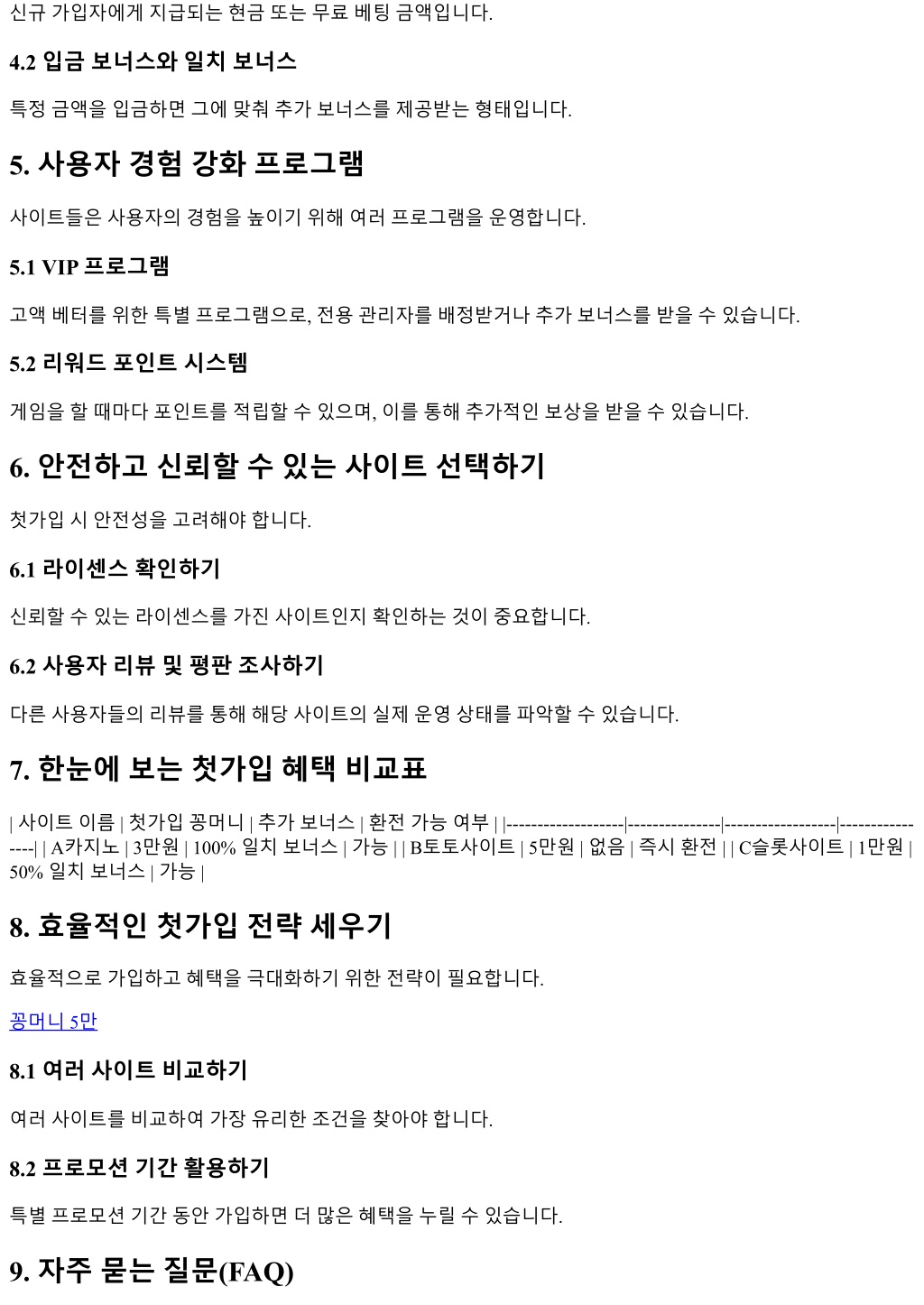 신규 가입자에게 지급되는 현금 또는 무료 베팅 금액입니다.

4.2 입금 보너스와 일치 보너스

특정 금액을 입금하면 그에 맞춰 추가 보너스를 제공받는 형태입니다.

5. 사용자 경험 강화 프로그램

사이트들은 사용자의 경험을 높이기 위해 여러 프로그램을 운영합니다.

5.1 VIP 프로그램

고액 베터를 위한 특별 프로그램으로, 전용 관리자를 배정받거나 추가 보너스를 받을 수 있습니다.

5.2 리워드 포인트 시스템

게임을 할 때마다 포인트를 적립할 수 있으며, 이를 통해 추가적인 보상을 받을 수 있습니다.

6. 안전하고 신뢰할 수 있는 사이트 선택하기

첫가입 시 안전성을 고려해야 합니다.

6.1 라이센스 확인하기

신뢰할 수 있는 라이센스를 가진 사이트인지 확인하는 것이 중요합니다.

6.2 사용자 리뷰 및 평판 조사하기

다른 사용자들의 리뷰를 통해 해당 사이트의 실제 운영 상태를 파악할 수 있습니다.

7. 한눈에 보는 첫가입 혜택 비교표

| 사이트 이름 | 첫가입 꽁머니 | 추가 보너스 | 환전 가능 여부 | |-------------------|---------------|------------------|----------------| | A카지노 | 3만원 | 100% 일치 보너스 | 가능 | | B토토사이트 | 5만원 | 없음 | 즉시 환전 | | C슬롯사이트 | 1만원 | 50% 일치 보너스 | 가능 |

8. 효율적인 첫가입 전략 세우기

효율적으로 가입하고 혜택을 극대화하기 위한 전략이 필요합니다.

꽁머니 5만

8.1 여러 사이트 비교하기

여러 사이트를 비교하여 가장 유리한 조건을 찾아야 합니다.

8.2 프로모션 기간 활용하기

특별 프로모션 기간 동안 가입하면 더 많은 혜택을 누릴 수 있습니다.

9. 자주 묻는 질문(FAQ)